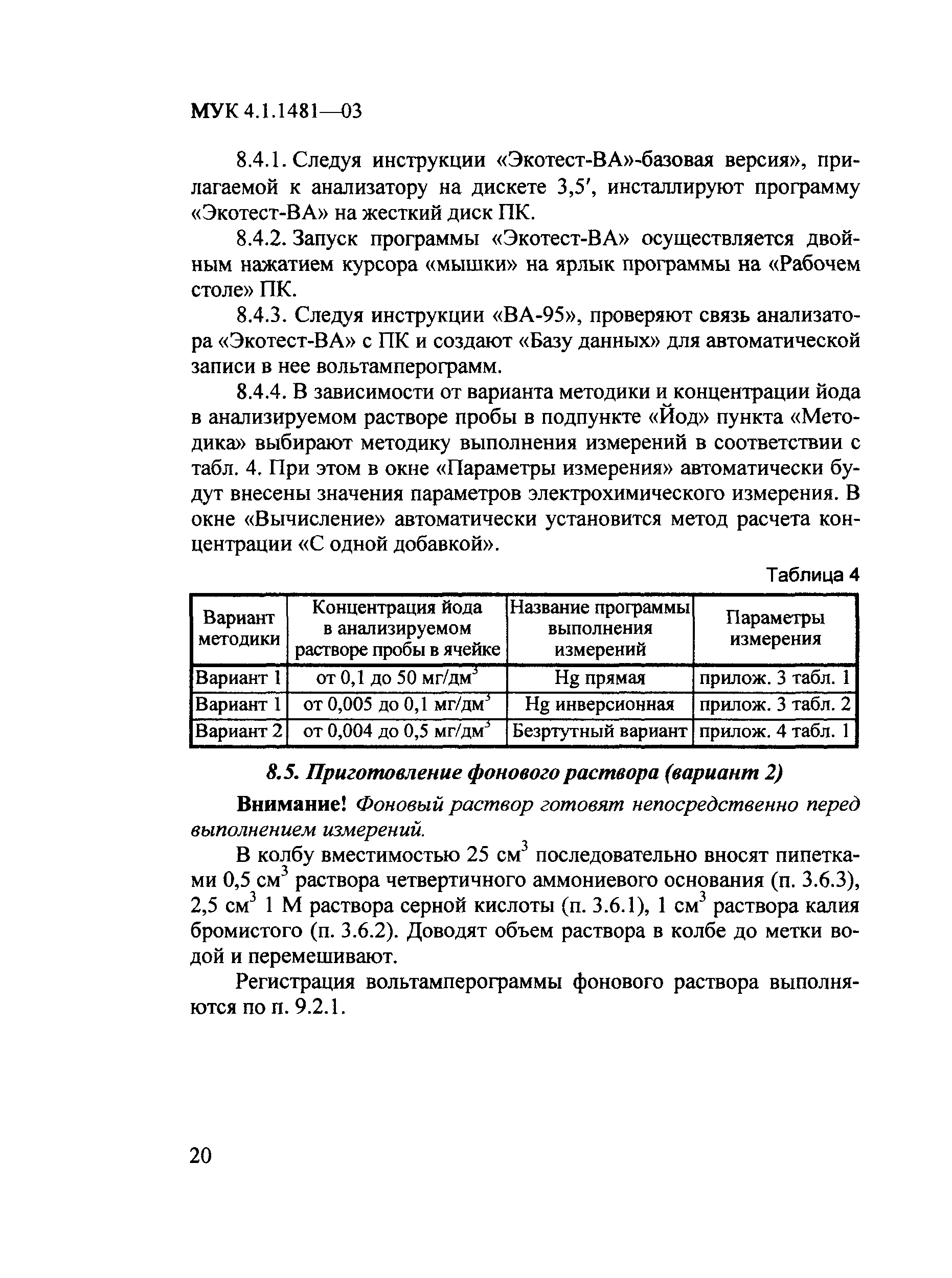 МУК 4.1.1481—03

8.4.1. Следуя инструкции «Экотест-ВА»-базовая версия», прилагаемой к анализатору на дискете 3,5′, инсталлируют программу «Экотест-ВА» на жесткий диск ПК.

8.4.2. Запуск программы «Экотест-ВА» осуществляется двойным нажатием курсора «мышки» на ярлык программы на «Рабочем столе» ПК.

8.4.3. Следуя инструкции «ВА-95», проверяют связь анализатора «Экотест-ВА» с ПК и создают «Базу данных» для автоматической записи в нее вольтамперограмм.

8.4.4. В зависимости от варианта методики и концентрации йода в анализируемом растворе пробы в подпункте «Йод» пункта «Методика» выбирают методику выполнения измерений в соответствии с табл. 4. При этом в окне «Параметры измерения» автоматически будут внесены значения параметров электрохимического измерения. В окне «Вычисление» автоматически установится метод расчета концентрации «С одной добавкой».

Таблица 4

| Вариант методики | Концентрация йода в анализируемом растворе пробы в ячейке | Название программы выполнения измерений | Параметры измерения |
|---|---|---|---|
| Вариант 1 | от 0,1 до 50 мг/дм$^3$ | Hg прямая | прилож. 3 табл. 1 |
| Вариант 1 | от 0,005 до 0,1 мг/дм$^3$ | Hg инверсионная | прилож. 3 табл. 2 |
| Вариант 2 | от 0,004 до 0,5 мг/дм$^3$ | Безртутный вариант | прилож. 4 табл. 1 |

8.5. Приготовление фонового раствора (вариант 2)

Внимание! Фоновый раствор готовят непосредственно перед выполнением измерений.

В колбу вместимостью 25 см$^3$ последовательно вносят пипетками 0,5 см$^3$ раствора четвертичного аммониевого основания (п. 3.6.3), 2,5 см$^3$ 1 М раствора серной кислоты (п. 3.6.1), 1 см$^3$ раствора калия бромистого (п. 3.6.2). Доводят объем раствора в колбе до метки водой и перемешивают.

Регистрация вольтамперограммы фонового раствора выполняются по п. 9.2.1.

20